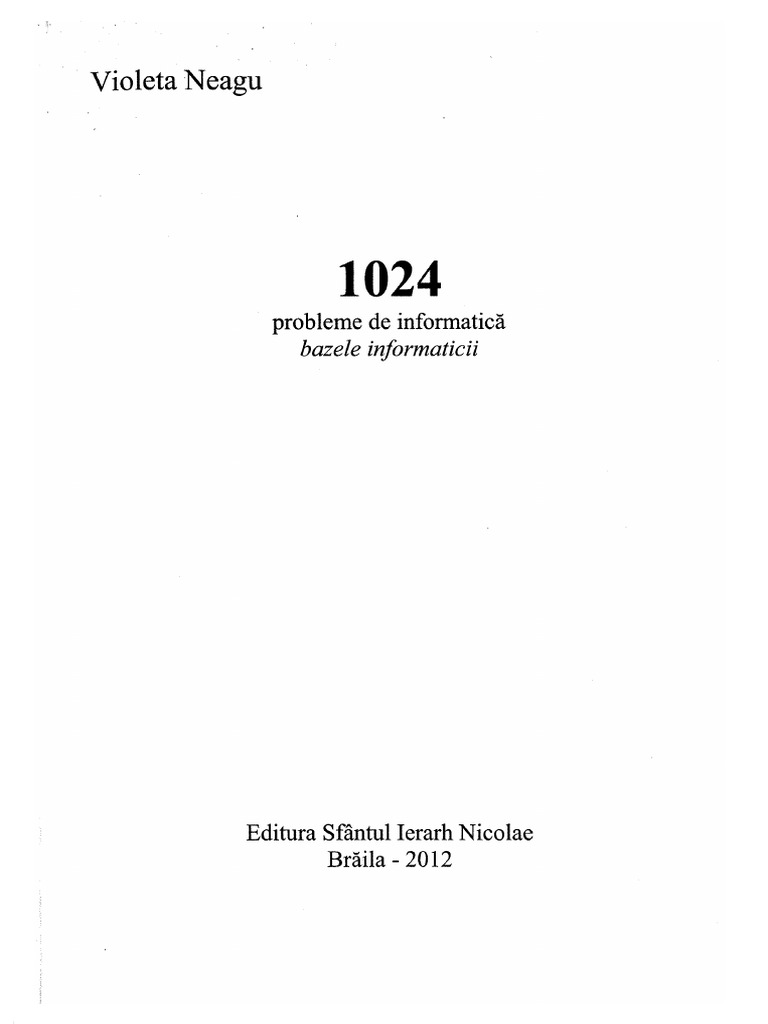 Violeta Neagu

1024

probleme de informatică
bazele informaticii

Editura Sfântul Ierarh Nicolae
Brăila - 2012